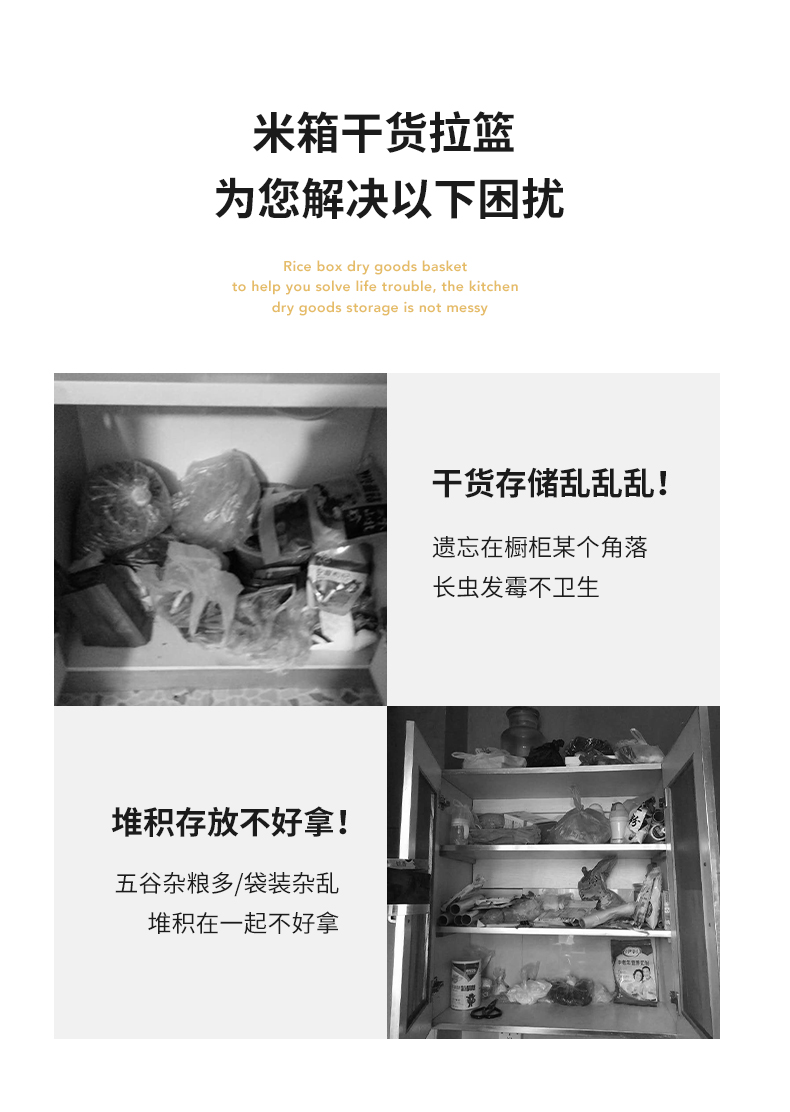 米箱干货拉篮
为您解决以下困扰

Rice box dry goods basket
to help you solve life trouble, the kitchen
dry goods storage is not messy

干货存储乱乱乱！

遗忘在橱柜某个角落
长虫发霉不卫生

堆积存放不好拿！

五谷杂粮多/袋装杂乱
堆积在一起不好拿